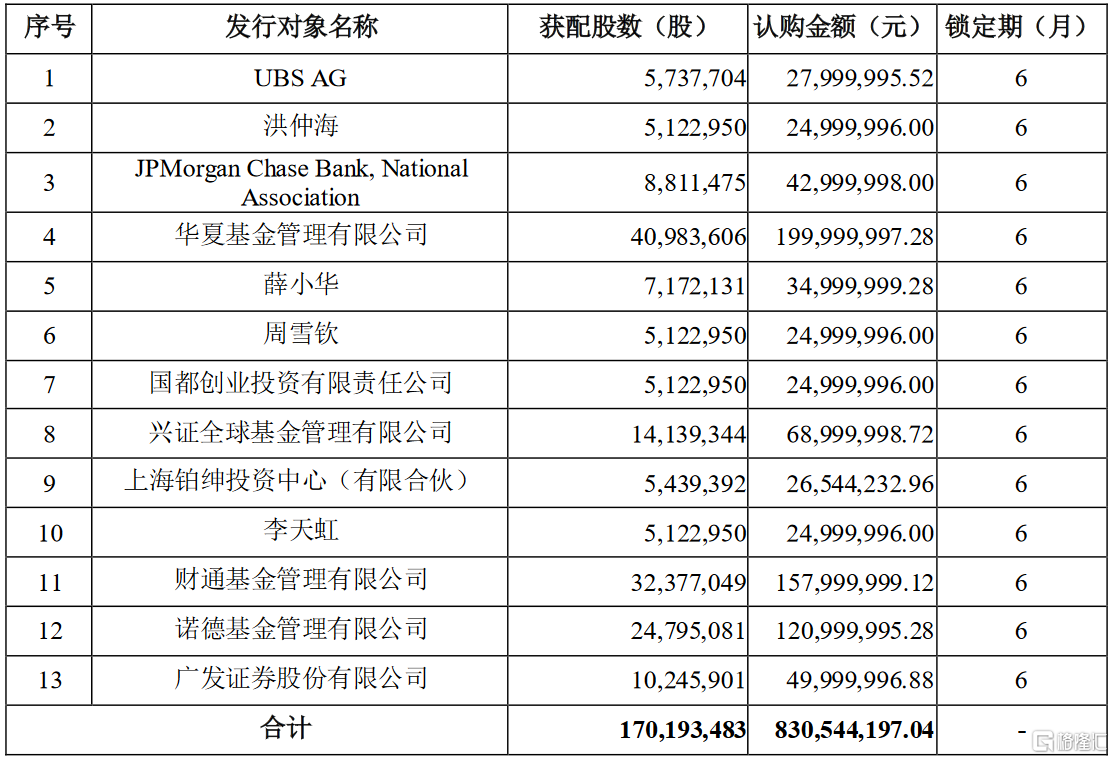 | 序号 | 发行对象名称 | 获配股数（股） | 认购金额（元） | 锁定期（月） |
|---|---|---|---|---|
| 1 | UBS AG | 5,737,704 | 27,999,995.52 | 6 |
| 2 | 洪仲海 | 5,122,950 | 24,999,996.00 | 6 |
| 3 | JPMorgan Chase Bank, National Association | 8,811,475 | 42,999,998.00 | 6 |
| 4 | 华夏基金管理有限公司 | 40,983,606 | 199,999,997.28 | 6 |
| 5 | 薛小华 | 7,172,131 | 34,999,999.28 | 6 |
| 6 | 周雪钦 | 5,122,950 | 24,999,996.00 | 6 |
| 7 | 国都创业投资有限责任公司 | 5,122,950 | 24,999,996.00 | 6 |
| 8 | 兴证全球基金管理有限公司 | 14,139,344 | 68,999,998.72 | 6 |
| 9 | 上海铂绅投资中心（有限合伙） | 5,439,392 | 26,544,232.96 | 6 |
| 10 | 李天虹 | 5,122,950 | 24,999,996.00 | 6 |
| 11 | 财通基金管理有限公司 | 32,377,049 | 157,999,999.12 | 6 |
| 12 | 诺德基金管理有限公司 | 24,795,081 | 120,999,995.28 | 6 |
| 13 | 广发证券股份有限公司 | 10,245,901 | 49,999,996.88 | 6 |
| 合计 | | 170,193,483 | 830,544,197.04 | - |

格隆汇